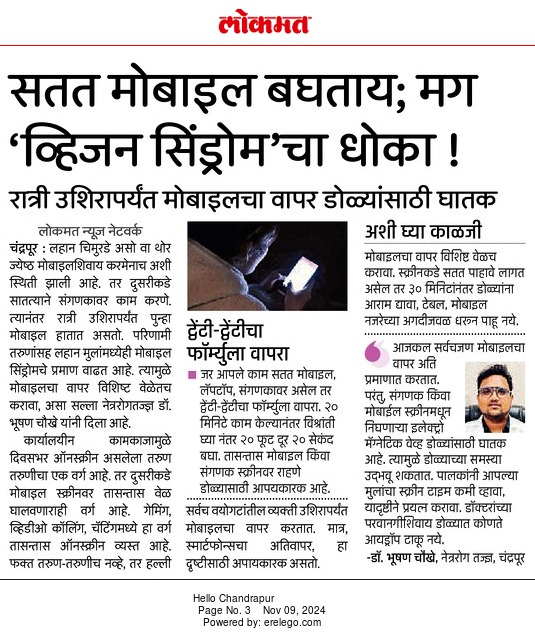 लोकमत

सतत मोबाइल बघताय; मग 'व्हिजन सिंड्रोम'चा धोका !

रात्री उशिरापर्यंत मोबाइलचा वापर डोळ्यांसाठी घातक

लोकमत न्यूज नेटवर्क

चंद्रपूर : लहान चिमुरडे असो वा थोर ज्येष्ठ मोबाइलशिवाय करमेनाच अशी स्थिती झाली आहे. तर दुसरीकडे सातत्याने संगणकावर काम करणे. त्यानंतर रात्री उशिरापर्यंत पुन्हा मोबाइल हातात असतो. परिणामी तरुणांसह लहान मुलांमध्येही मोबाइल सिंड्रोमचे प्रमाण वाढत आहे. त्यामुळे मोबाइलचा वापर विशिष्ट वेळेतच करावा, असा सल्ला नेत्ररोगतज्ज्ञ डॉ. भूषण चौखे यांनी दिला आहे.

कार्यालयीन कामकाजामुळे दिवसभर ऑनस्क्रीन असलेला तरुण तरुणीचा एक वर्ग आहे. तर दुसरीकडे मोबाइल स्क्रीनवर तासन्तास वेळ घालवणाराही वर्ग आहे. गेमिंग, व्हिडीओ कॉलिंग, चॅटिंगमध्ये हा वर्ग तासन्तास ऑनस्क्रीन व्यस्त आहे. फक्त तरुण-तरुणीच नव्हे, तर हल्ली

ट्वेंटी-ट्वेंटीचा फॉर्म्युला वापरा

जर आपले काम सतत मोबाइल, लॅपटॉप, संगणकावर असेल तर ट्वेंटी-ट्वेंटीचा फॉर्म्युला वापरा. २० मिनिटे काम केल्यानंतर विश्रांती घ्या नंतर २० फूट दूर २० सेकंद बघा. तासन्तास मोबाइल किंवा संगणक स्क्रीनवर राहणे डोळ्यासाठी आपयकारक आहे.

सर्वच वयोगटांतील व्यक्ती उशिरापर्यंत मोबाइलचा वापर करतात. मात्र, स्मार्टफोन्सचा अतिवापर, हा दृष्टीसाठी अपायकारक असतो.

अशी घ्या काळजी

मोबाइलचा वापर विशिष्ट वेळच करावा. स्क्रीनकडे सतत पाहावे लागत असेल तर ३० मिनिटांनंतर डोळ्यांना आराम द्यावा, टेबल, मोबाइल नजरेच्या अगदीजवळ धरुन पाहू नये.

आजकल सर्वचजण मोबाइलचा वापर अति प्रमाणात करतात. परंतु, संगणक किंवा मोबाईल स्क्रीनमधून निघणाऱ्या इलेक्ट्रो मॅग्नेटिक वेव्ह डोळ्यांसाठी घातक आहे. त्यामुळे डोळ्याच्या समस्या उद्भवू शकतात. पालकांनी आपल्या मुलांचा स्क्रीन टाइम कमी व्हावा, यादृष्टीने प्रयत्न करावा. डॉक्टरांच्या परवानगीशिवाय डोळ्यात कोणते आयड्रॉप टाकू नये.
-डॉ. भूषण चौखे, नेत्ररोग तज्ज्ञ, चंद्रपूर

Hello Chandrapur
Page No. 3 Nov 09, 2024
Powered by: erelego.com